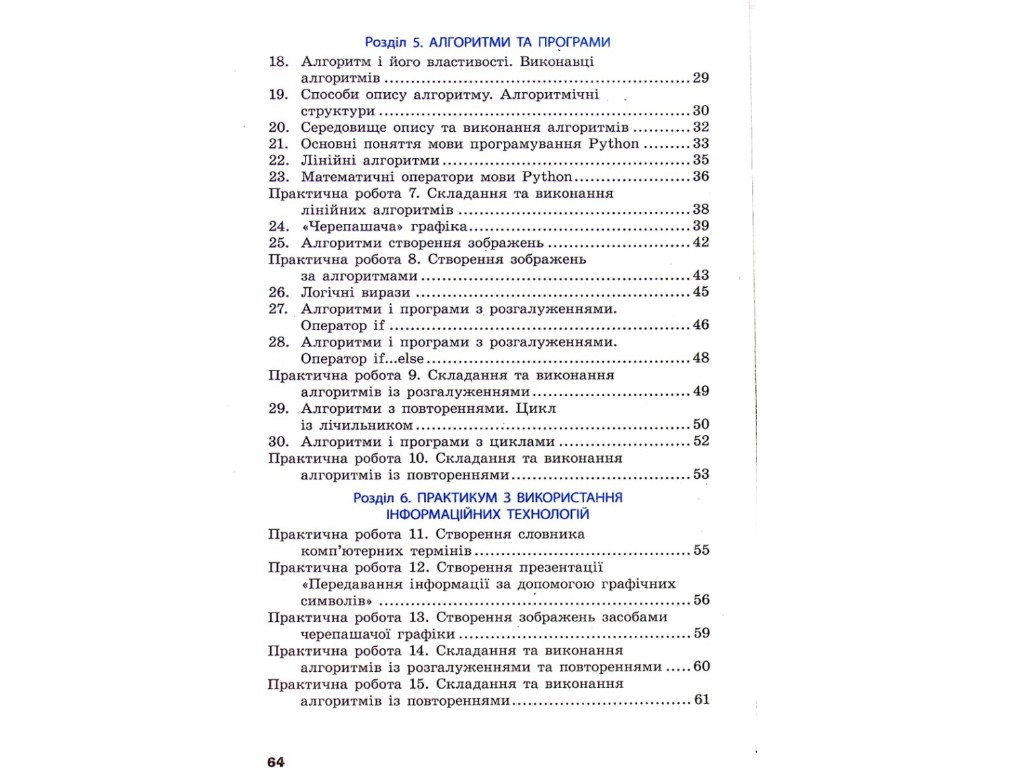 Розділ 5. АЛГОРИТМИ ТА ПРОГРАМИ

18. Алгоритм і його властивості. Виконавці алгоритмів 29
19. Способи опису алгоритму. Алгоритмічні структури 30
20. Середовище опису та виконання алгоритмів 32
21. Основні поняття мови програмування Python 33
22. Лінійні алгоритми 35
23. Математичні оператори мови Python 36
Практична робота 7. Складання та виконання лінійних алгоритмів 38
24. «Черепашача» графіка 39
25. Алгоритми створення зображень 42
Практична робота 8. Створення зображень за алгоритмами 43
26. Логічні вирази 45
27. Алгоритми і програми з розгалуженнями. Оператор if 46
28. Алгоритми і програми з розгалуженнями. Оператор if...else 48
Практична робота 9. Складання та виконання алгоритмів із розгалуженнями 49
29. Алгоритми з повтореннями. Цикл із лічильником 50
30. Алгоритми і програми з циклами 52
Практична робота 10. Складання та виконання алгоритмів із повтореннями 53

Розділ 6. ПРАКТИКУМ З ВИКОРИСТАННЯ ІНФОРМАЦІЙНИХ ТЕХНОЛОГІЙ

Практична робота 11. Створення словника комп'ютерних термінів 55
Практична робота 12. Створення презентації «Передавання інформації за допомогою графічних символів» 56
Практична робота 13. Створення зображень засобами черепашачої графіки 59
Практична робота 14. Складання та виконання алгоритмів із розгалуженнями та повтореннями 60
Практична робота 15. Складання та виконання алгоритмів із повтореннями 61

64